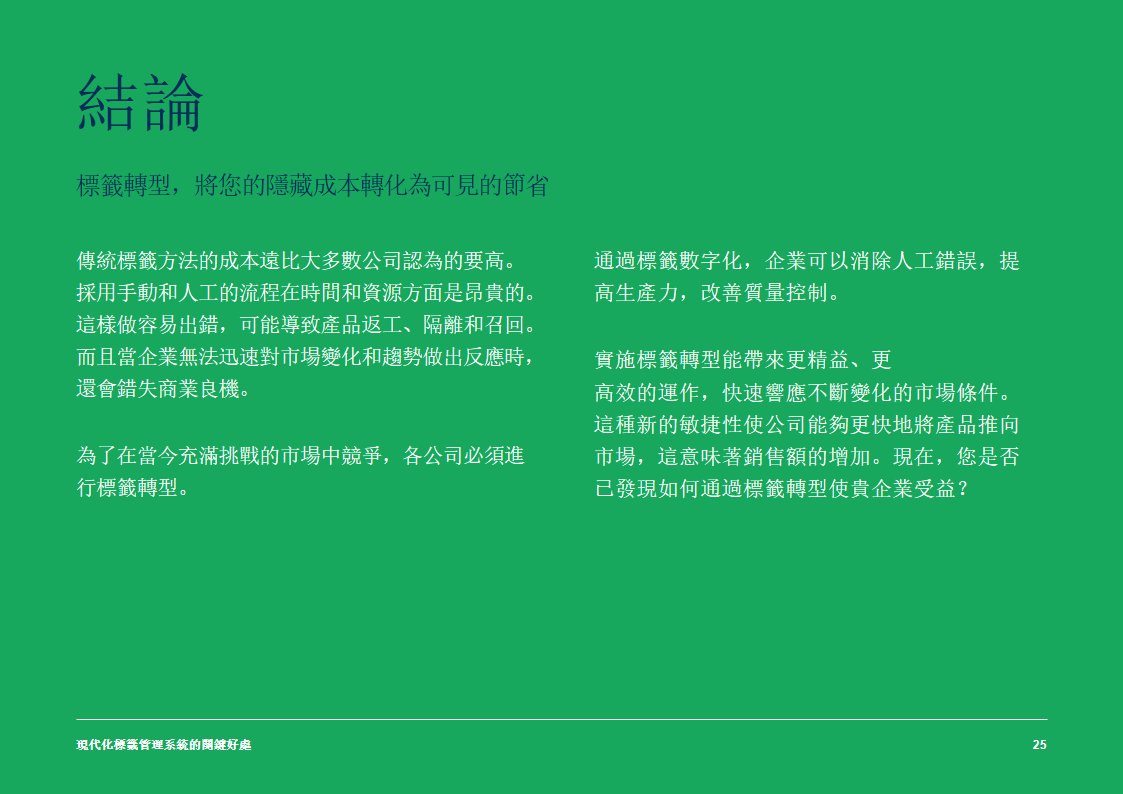 結論

標籤轉型，將您的隱藏成本轉化為可見的節省

傳統標籤方法的成本遠比大多數公司認為的要高。採用手動和人工的流程在時間和資源方面是昂貴的。這樣做容易出錯，可能導致產品返工、隔離和召回。而且當企業無法迅速對市場變化和趨勢做出反應時，還會錯失商業良機。

為了在當今充滿挑戰的市場中競爭，各公司必須進行標籤轉型。

通過標籤數字化，企業可以消除人工錯誤，提高生產力，改善質量控制。

實施標籤轉型能帶來更精益、更高效的運作，快速響應不斷變化的市場條件。這種新的敏捷性使公司能夠更快地將產品推向市場，這意味著銷售額的增加。現在，您是否已發現如何通過標籤轉型使貴企業受益？

現代化標籤管理系統的關鍵好處

25